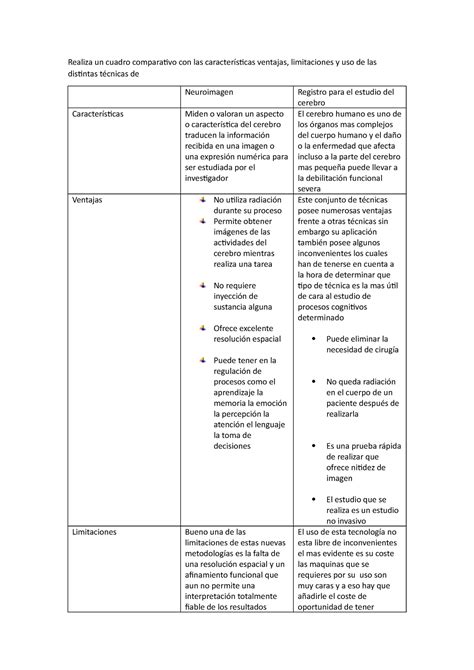 Realiza un cuadro comparativo con las características ventajas, limitaciones y uso de las distintas técnicas de

| | Neuroimagen | Registro para el estudio del cerebro |
|---|---|---|
| Características | Miden o valoran un aspecto o característica del cerebro traducen la información recibida en una imagen o una expresión numérica para ser estudiada por el investigador | El cerebro humano es uno de los órganos mas complejos del cuerpo humano y el daño o la enfermedad que afecta incluso a la parte del cerebro mas pequeña puede llevar a la debilitación funcional severa |
| Ventajas | No utiliza radiación durante su proceso<br>Permite obtener imágenes de las actividades del cerebro mientras realiza una tarea<br>No requiere inyección de sustancia alguna<br>Ofrece excelente resolución espacial<br>Puede tener en la regulación de procesos como el aprendizaje la memoria la emoción la percepción la atención el lenguaje la toma de decisiones | Este conjunto de técnicas posee numerosas ventajas frente a otras técnicas sin embargo su aplicación también posee algunos inconvenientes los cuales han de tenerse en cuenta a la hora de determinar que tipo de técnica es la mas útil de cara al estudio de procesos cognitivos determinado<br>• Puede eliminar la necesidad de cirugía<br>• No queda radiación en el cuerpo de un paciente después de realizarla<br>• Es una prueba rápida de realizar que ofrece nitidez de imagen<br>• El estudio que se realiza es un estudio no invasivo |
| Limitaciones | Bueno una de las limitaciones de estas nuevas metodologías es la falta de una resolución espacial y un afinamiento funcional que aun no permite una interpretación totalmente fiable de los resultados | El uso de esta tecnología no esta libre de inconvenientes el mas evidente es su coste las maquinas que se requieres por su uso son muy caras y a eso hay que añadirle el coste de oportunidad de tener |